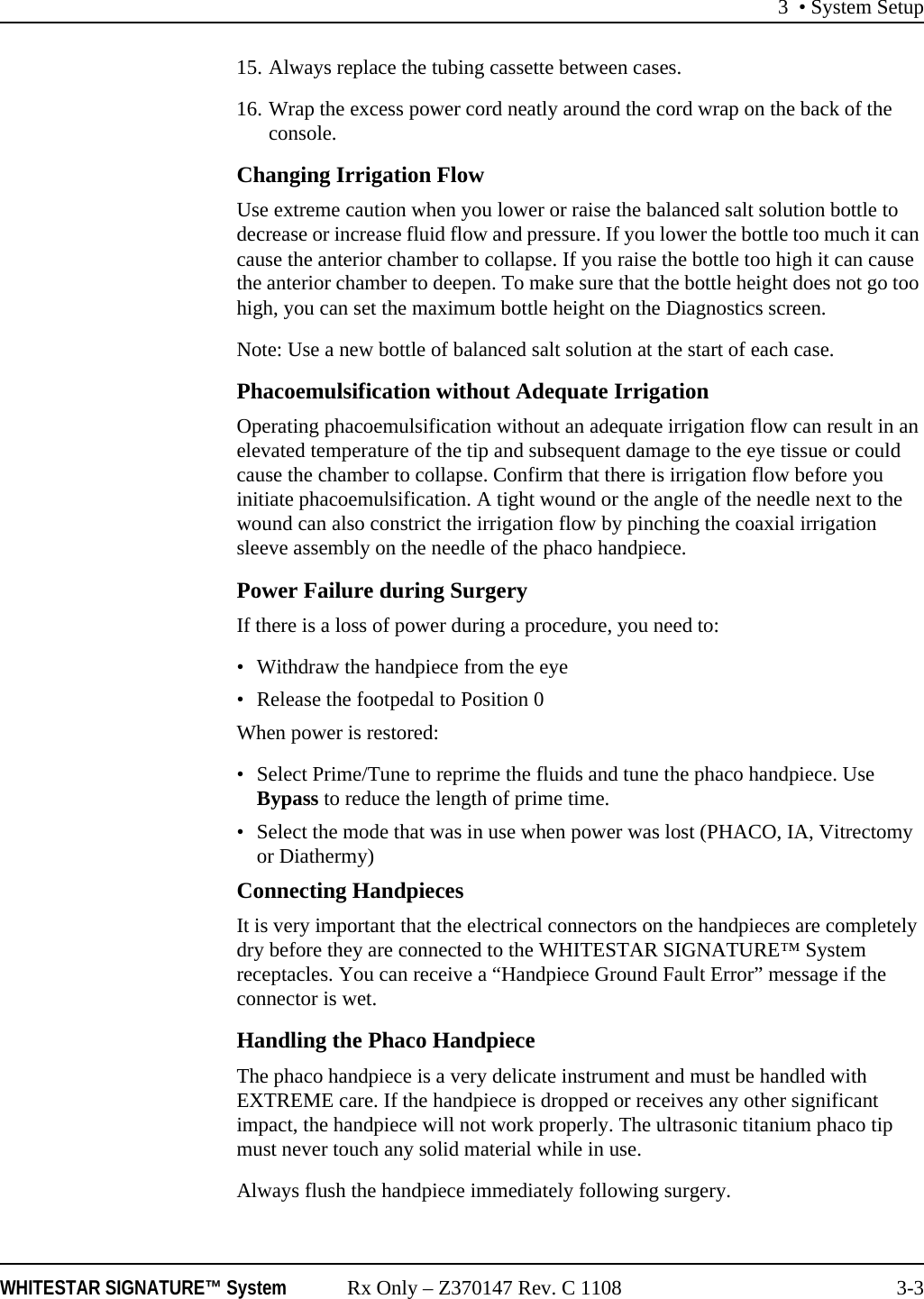 3 • System Setup

15. Always replace the tubing cassette between cases.

16. Wrap the excess power cord neatly around the cord wrap on the back of the console.

Changing Irrigation Flow

Use extreme caution when you lower or raise the balanced salt solution bottle to decrease or increase fluid flow and pressure. If you lower the bottle too much it can cause the anterior chamber to collapse. If you raise the bottle too high it can cause the anterior chamber to deepen. To make sure that the bottle height does not go too high, you can set the maximum bottle height on the Diagnostics screen.

Note: Use a new bottle of balanced salt solution at the start of each case.

Phacoemulsification without Adequate Irrigation

Operating phacoemulsification without an adequate irrigation flow can result in an elevated temperature of the tip and subsequent damage to the eye tissue or could cause the chamber to collapse. Confirm that there is irrigation flow before you initiate phacoemulsification. A tight wound or the angle of the needle next to the wound can also constrict the irrigation flow by pinching the coaxial irrigation sleeve assembly on the needle of the phaco handpiece.

Power Failure during Surgery

If there is a loss of power during a procedure, you need to:

• Withdraw the handpiece from the eye

• Release the footpedal to Position 0

When power is restored:

• Select Prime/Tune to reprime the fluids and tune the phaco handpiece. Use Bypass to reduce the length of prime time.

• Select the mode that was in use when power was lost (PHACO, IA, Vitrectomy or Diathermy)

Connecting Handpieces

It is very important that the electrical connectors on the handpieces are completely dry before they are connected to the WHITESTAR SIGNATURE™ System receptacles. You can receive a “Handpiece Ground Fault Error” message if the connector is wet.

Handling the Phaco Handpiece

The phaco handpiece is a very delicate instrument and must be handled with EXTREME care. If the handpiece is dropped or receives any other significant impact, the handpiece will not work properly. The ultrasonic titanium phaco tip must never touch any solid material while in use.

Always flush the handpiece immediately following surgery.

WHITESTAR SIGNATURE™ System Rx Only – Z370147 Rev. C 1108 3-3